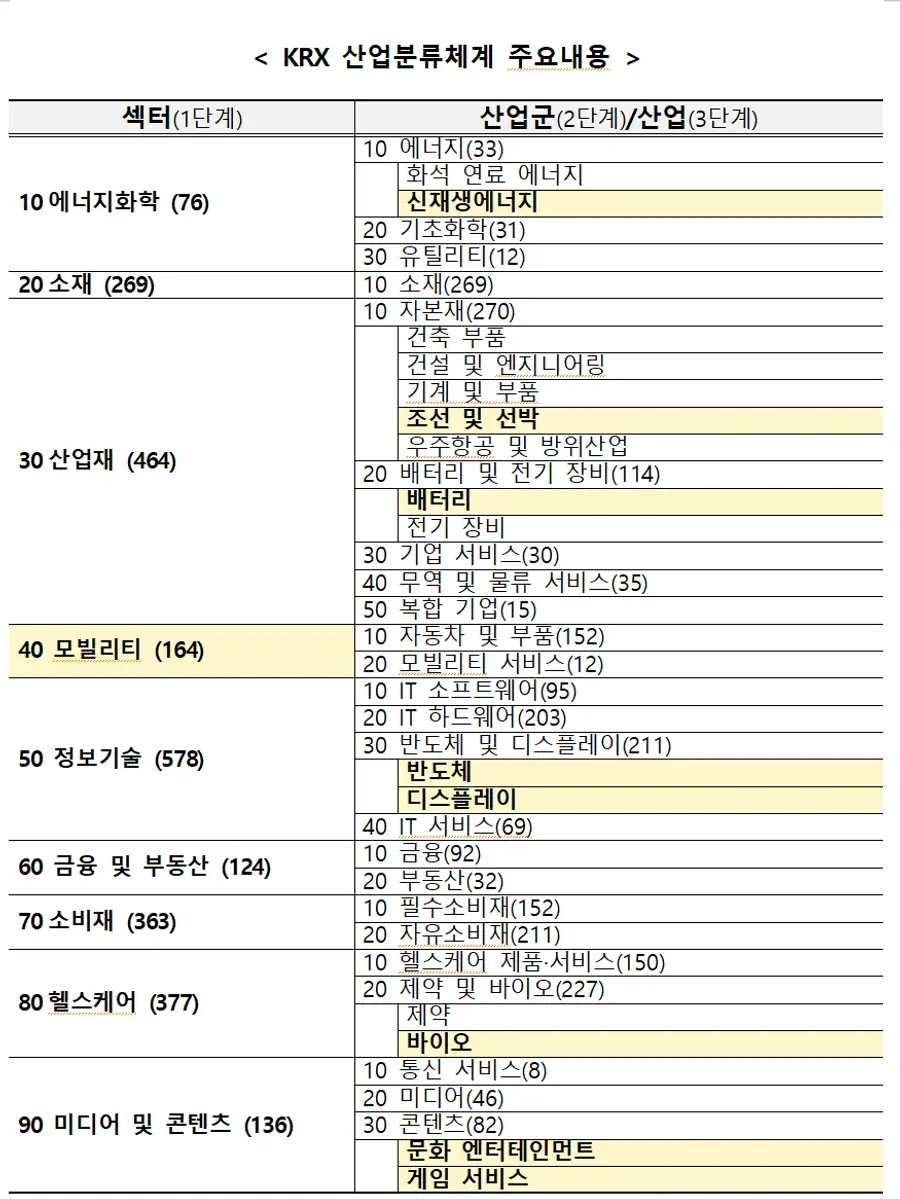 < KRX 산업분류체계 주요내용 >

| 섹터(1단계) | 산업군(2단계)/산업(3단계) |
|---|---|
| 10 에너지화학 (76) | 10 에너지(33) |
| | 화석 연료 에너지 |
| | 신재생에너지 |
| | 20 기초화학(31) |
| | 30 유틸리티(12) |
| 20 소재 (269) | 10 소재(269) |
| 30 산업재 (464) | 10 자본재(270) |
| | 건축 부품 |
| | 건설 및 엔지니어링 |
| | 기계 및 부품 |
| | 조선 및 선박 |
| | 우주항공 및 방위산업 |
| | 20 배터리 및 전기 장비(114) |
| | 배터리 |
| | 전기 장비 |
| | 30 기업 서비스(30) |
| | 40 무역 및 물류 서비스(35) |
| | 50 복합 기업(15) |
| 40 모빌리티 (164) | 10 자동차 및 부품(152) |
| | 20 모빌리티 서비스(12) |
| 50 정보기술 (578) | 10 IT 소프트웨어(95) |
| | 20 IT 하드웨어(203) |
| | 30 반도체 및 디스플레이(211) |
| | 반도체 |
| | 디스플레이 |
| | 40 IT 서비스(69) |
| 60 금융 및 부동산 (124) | 10 금융(92) |
| | 20 부동산(32) |
| 70 소비재 (363) | 10 필수소비재(152) |
| | 20 자유소비재(211) |
| 80 헬스케어 (377) | 10 헬스케어 제품·서비스(150) |
| | 20 제약 및 바이오(227) |
| | 제약 |
| | 바이오 |
| 90 미디어 및 콘텐츠 (136) | 10 통신 서비스(8) |
| | 20 미디어(46) |
| | 30 콘텐츠(82) |
| | 문화 엔터테인먼트 |
| | 게임 서비스 |